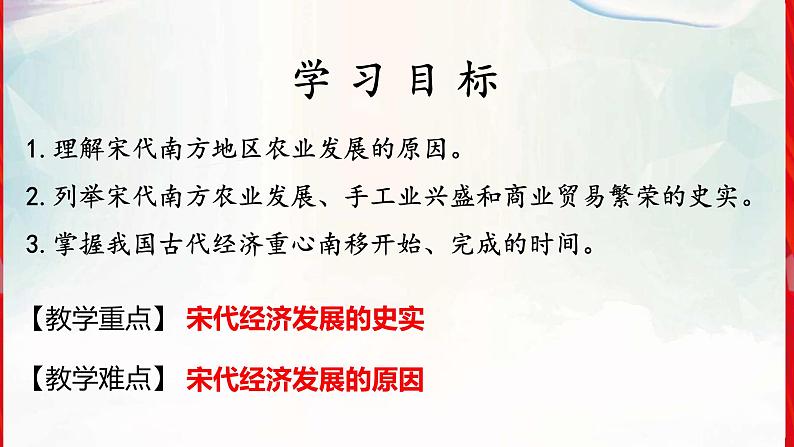 学习目标

1. 理解宋代南方地区农业发展的原因。

2. 列举宋代南方农业发展、手工业兴盛和商业贸易繁荣的史实。

3. 掌握我国古代经济重心南移开始、完成的时间。

【教学重点】 宋代经济发展的史实

【教学难点】 宋代经济发展的原因